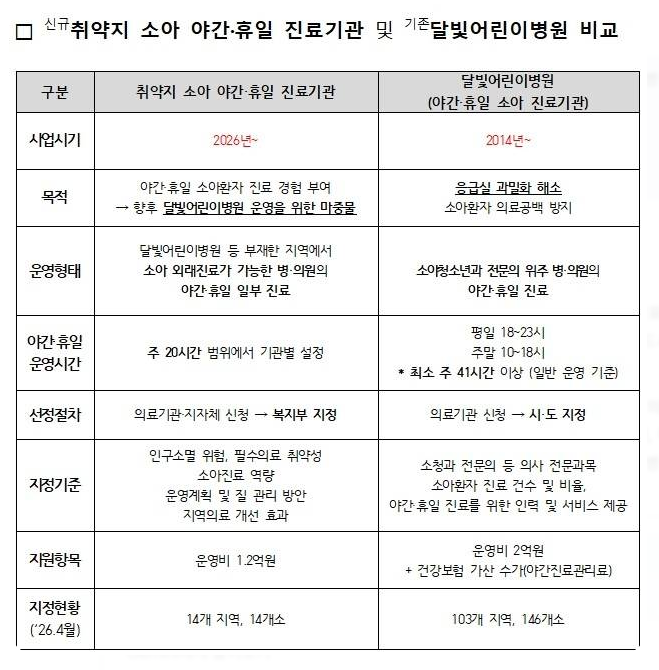 □ 신규취약지 소아 야간·휴일 진료기관 및 기존달빛어린이병원 비교

| 구분 | 취약지 소아 야간·휴일 진료기관 | 달빛어린이병원 (야간·휴일 소아 진료기관) |
|---|---|---|
| 사업시기 | 2026년~ | 2014년~ |
| 목적 | 야간·휴일 소아환자 진료 경험 부여 → 향후 달빛어린이병원 운영을 위한 마중물 | 응급실 과밀화 해소 소아환자 의료공백 방지 |
| 운영형태 | 달빛어린이병원 등 부재한 지역에서 소아 외래진료가 가능한 병·의원의 야간·휴일 일부 진료 | 소아청소년과 전문의 위주 병·의원의 야간·휴일 진료 |
| 야간·휴일 운영시간 | 주 20시간 범위에서 기관별 설정 | 평일 18~23시 주말 10~18시 * 최소 주 41시간 이상 (일반 운영 기준) |
| 선정절차 | 의료기관·지자체 신청 → 복지부 지정 | 의료기관 신청 → 시·도 지정 |
| 지정기준 | 인구소멸 위험, 필수의료 취약성 소아진료 역량 운영계획 및 질 관리 방안 지역의료 개선 효과 | 소청과 전문의 등 의사 전문과목 소아환자 진료 건수 및 비율, 야간·휴일 진료를 위한 인력 및 서비스 제공 |
| 지원항목 | 운영비 1.2억원 | 운영비 2억원 + 건강보험 가산 수가(야간진료관리료) |
| 지정현황 ('26.4월) | 14개 지역, 14개소 | 103개 지역, 146개소 |